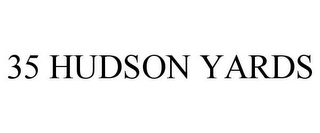 35 HUDSON YARDS